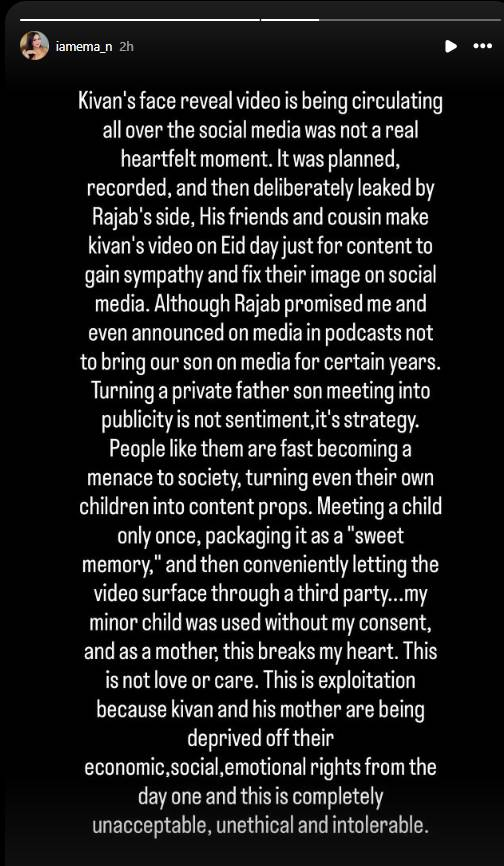 iamema_n 2h

Kivan's face reveal video is being circulating all over the social media was not a real heartfelt moment. It was planned, recorded, and then deliberately leaked by Rajab's side, His friends and cousin make kivan's video on Eid day just for content to gain sympathy and fix their image on social media. Although Rajab promised me and even announced on media in podcasts not to bring our son on media for certain years. Turning a private father son meeting into publicity is not sentiment,it's strategy. People like them are fast becoming a menace to society, turning even their own children into content props. Meeting a child only once, packaging it as a "sweet memory," and then conveniently letting the video surface through a third party...my minor child was used without my consent, and as a mother, this breaks my heart. This is not love or care. This is exploitation because kivan and his mother are being deprived off their economic,social,emotional rights from the day one and this is completely unacceptable, unethical and intolerable.